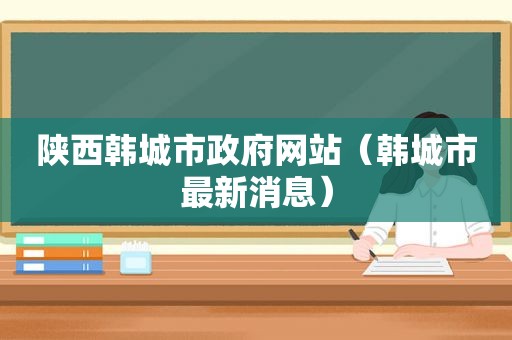 陕西韩城市政府网站（韩城市最新消息）